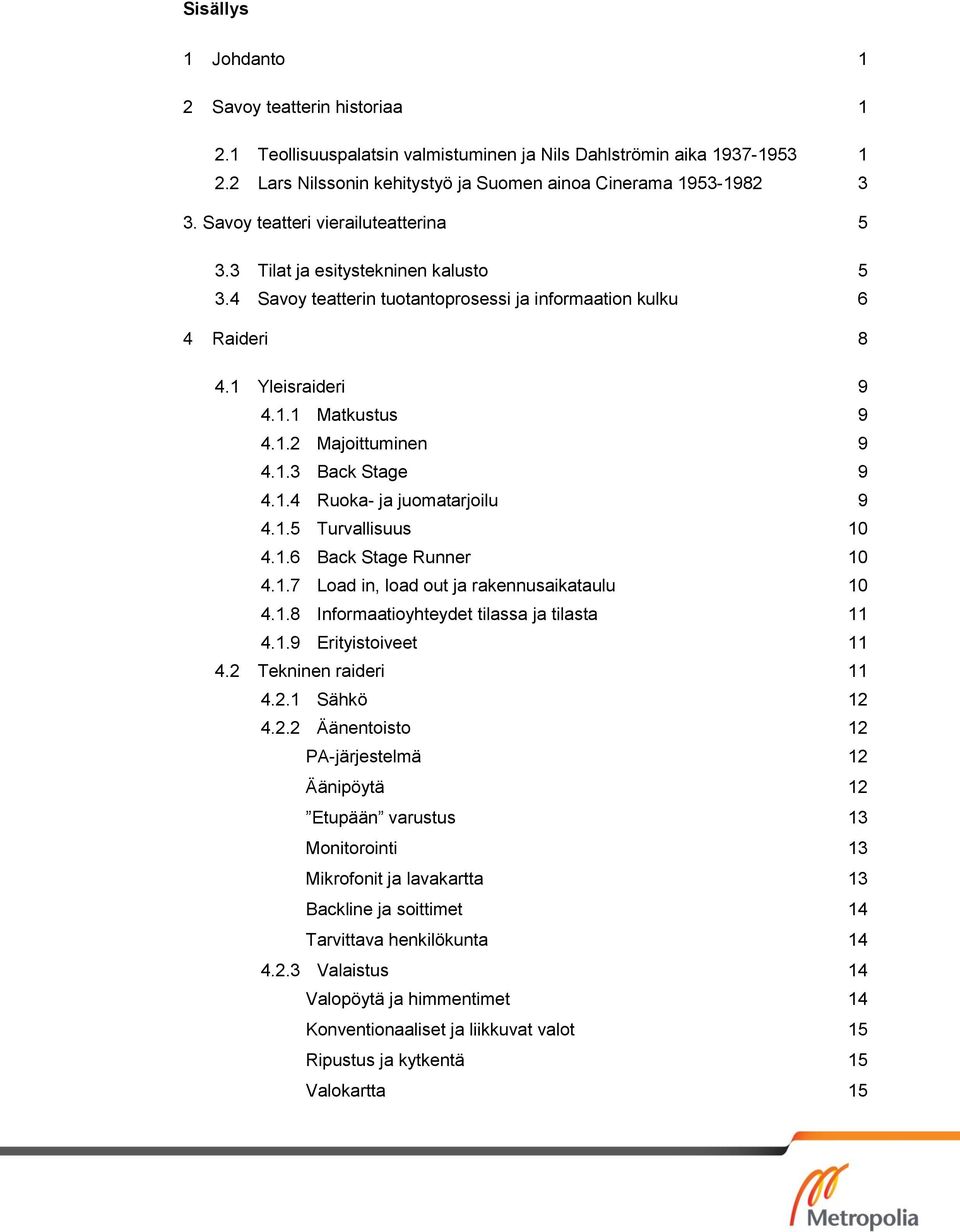 Sisällys

1 Johdanto 1

2 Savoy teatterin historiaa 1

2.1 Teollisuuspalatsin valmistuminen ja Nils Dahlströmin aika 1937-1953 1
2.2 Lars Nilssonin kehitystyö ja Suomen ainoa Cinerama 1953-1982 3

3. Savoy teatteri vierailuteatterina 5

3.3 Tilat ja esitystekninen kalusto 5
3.4 Savoy teatterin tuotantoprosessi ja informaation kulku 6

4 Raideri 8

4.1 Yleisraideri 9
4.1.1 Matkustus 9
4.1.2 Majoittuminen 9
4.1.3 Back Stage 9
4.1.4 Ruoka- ja juomatarjoilu 9
4.1.5 Turvallisuus 10
4.1.6 Back Stage Runner 10
4.1.7 Load in, load out ja rakennusaikataulu 10
4.1.8 Informaatioyhteydet tilassa ja tilasta 11
4.1.9 Erityistoiveet 11
4.2 Tekninen raideri 11
4.2.1 Sähkö 12
4.2.2 Äänentoisto 12
PA-järjestelmä 12
Äänipöytä 12
”Etupään” varustus 13
Monitorointi 13
Mikrofonit ja lavakartta 13
Backline ja soittimet 14
Tarvittava henkilökunta 14
4.2.3 Valaistus 14
Valopöytä ja himmentimet 14
Konventionaaliset ja liikkuvat valot 15
Ripustus ja kytkentä 15
Valokartta 15

Metropolia